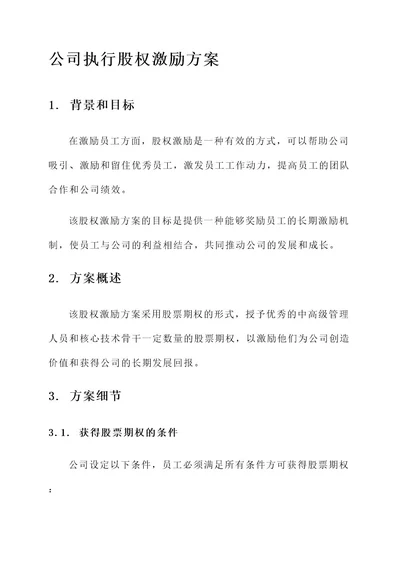 公司执行股权激励方案

1. 背景和目标

在激励员工方面，股权激励是一种有效的方式，可以帮助公司吸引、激励和留住优秀员工，激发员工工作动力，提高员工的团队合作和公司绩效。

该股权激励方案的目标是提供一种能够奖励员工的长期激励机制，使员工与公司的利益相结合，共同推动公司的发展和成长。

2. 方案概述

该股权激励方案采用股票期权的形式，授予优秀的中高级管理人员和核心技术骨干一定数量的股票期权，以激励他们为公司创造价值和获得公司的长期发展回报。

3. 方案细节

3.1. 获得股票期权的条件

公司设定以下条件，员工必须满足所有条件方可获得股票期权：